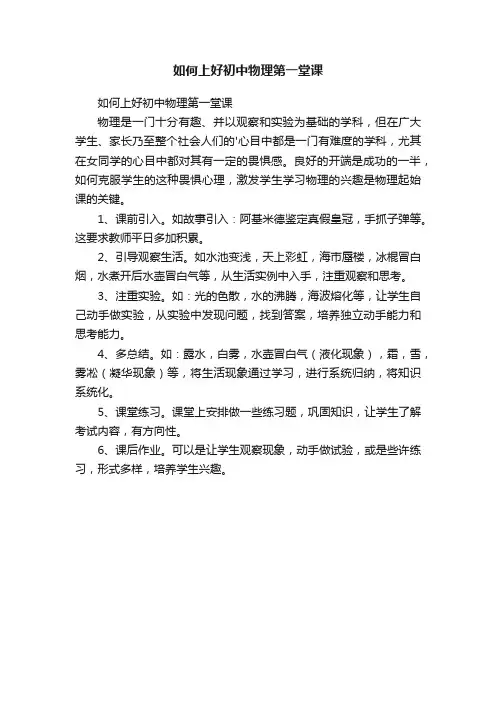 如何上好初中物理第一堂课

如何上好初中物理第一堂课

物理是一门十分有趣、并以观察和实验为基础的学科，但在广大学生、家长乃至整个社会人们的'心目中都是一门有难度的学科，尤其在女同学的心目中都对其有一定的畏惧感。良好的开端是成功的一半，如何克服学生的这种畏惧心理，激发学生学习物理的兴趣是物理起始课的关键。

1、课前引入。如故事引入：阿基米德鉴定真假皇冠，手抓子弹等。这要求教师平日多加积累。

2、引导观察生活。如水池变浅，天上彩虹，海市蜃楼，冰棍冒白烟，水煮开后水壶冒白气等，从生活实例中入手，注重观察和思考。

3、注重实验。如：光的色散，水的沸腾，海波熔化等，让学生自己动手做实验，从实验中发现问题，找到答案，培养独立动手能力和思考能力。

4、多总结。如：露水，白雾，水壶冒白气（液化现象），霜，雪，雾凇（凝华现象）等，将生活现象通过学习，进行系统归纳，将知识系统化。

5、课堂练习。课堂上安排做一些练习题，巩固知识，让学生了解考试内容，有方向性。

6、课后作业。可以是让学生观察现象，动手做试验，或是些许练习，形式多样，培养学生兴趣。